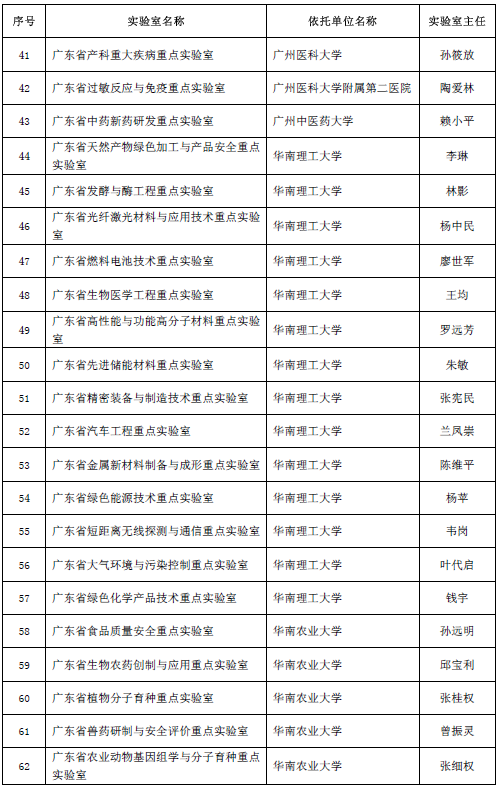 | 序号 | 实验室名称 | 依托单位名称 | 实验室主任 |
|---|---|---|---|
| 41 | 广东省产科重大疾病重点实验室 | 广州医科大学 | 孙筱放 |
| 42 | 广东省过敏反应与免疫重点实验室 | 广州医科大学附属第二医院 | 陶爱林 |
| 43 | 广东省中药新药研发重点实验室 | 广州中医药大学 | 赖小平 |
| 44 | 广东省天然产物绿色加工与产品安全重点实验室 | 华南理工大学 | 李琳 |
| 45 | 广东省发酵与酶工程重点实验室 | 华南理工大学 | 林影 |
| 46 | 广东省光纤激光材料与应用技术重点实验室 | 华南理工大学 | 杨中民 |
| 47 | 广东省燃料电池技术重点实验室 | 华南理工大学 | 廖世军 |
| 48 | 广东省生物医学工程重点实验室 | 华南理工大学 | 王均 |
| 49 | 广东省高性能与功能高分子材料重点实验室 | 华南理工大学 | 罗远芳 |
| 50 | 广东省先进储能材料重点实验室 | 华南理工大学 | 朱敏 |
| 51 | 广东省精密装备与制造技术重点实验室 | 华南理工大学 | 张宪民 |
| 52 | 广东省汽车工程重点实验室 | 华南理工大学 | 兰凤崇 |
| 53 | 广东省金属新材料制备与成形重点实验室 | 华南理工大学 | 陈维平 |
| 54 | 广东省绿色能源技术重点实验室 | 华南理工大学 | 杨苹 |
| 55 | 广东省短距离无线探测与通信重点实验室 | 华南理工大学 | 韦岗 |
| 56 | 广东省大气环境与污染控制重点实验室 | 华南理工大学 | 叶代启 |
| 57 | 广东省绿色化学产品技术重点实验室 | 华南理工大学 | 钱宇 |
| 58 | 广东省食品质量安全重点实验室 | 华南农业大学 | 孙远明 |
| 59 | 广东省生物农药创制与应用重点实验室 | 华南农业大学 | 邱宝利 |
| 60 | 广东省植物分子育种重点实验室 | 华南农业大学 | 张桂权 |
| 61 | 广东省兽药研制与安全评价重点实验室 | 华南农业大学 | 曾振灵 |
| 62 | 广东省农业动物基因组学与分子育种重点实验室 | 华南农业大学 | 张细权 |